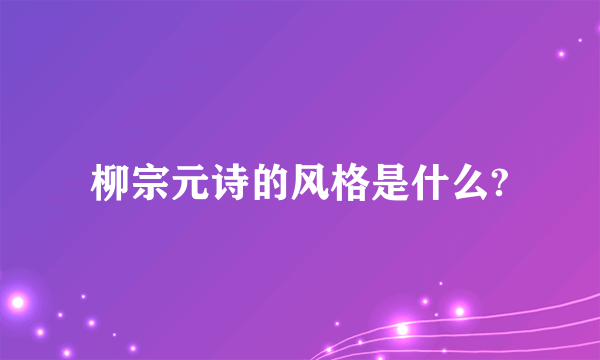 柳宗元诗的风格是什么?